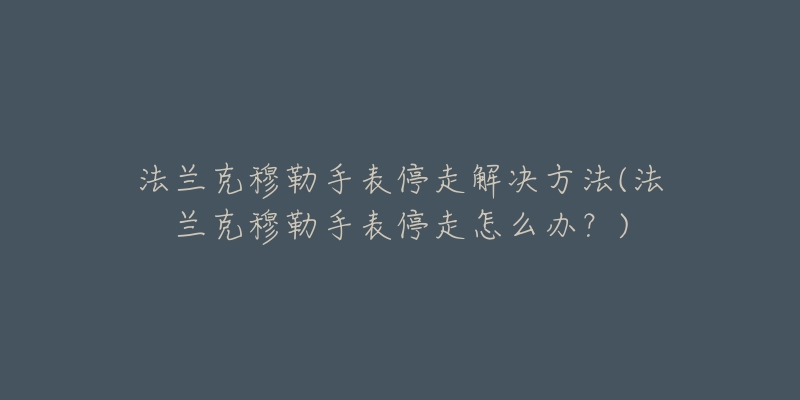 法兰克穆勒手表停走解决方法(法兰克穆勒手表停走怎么办？)